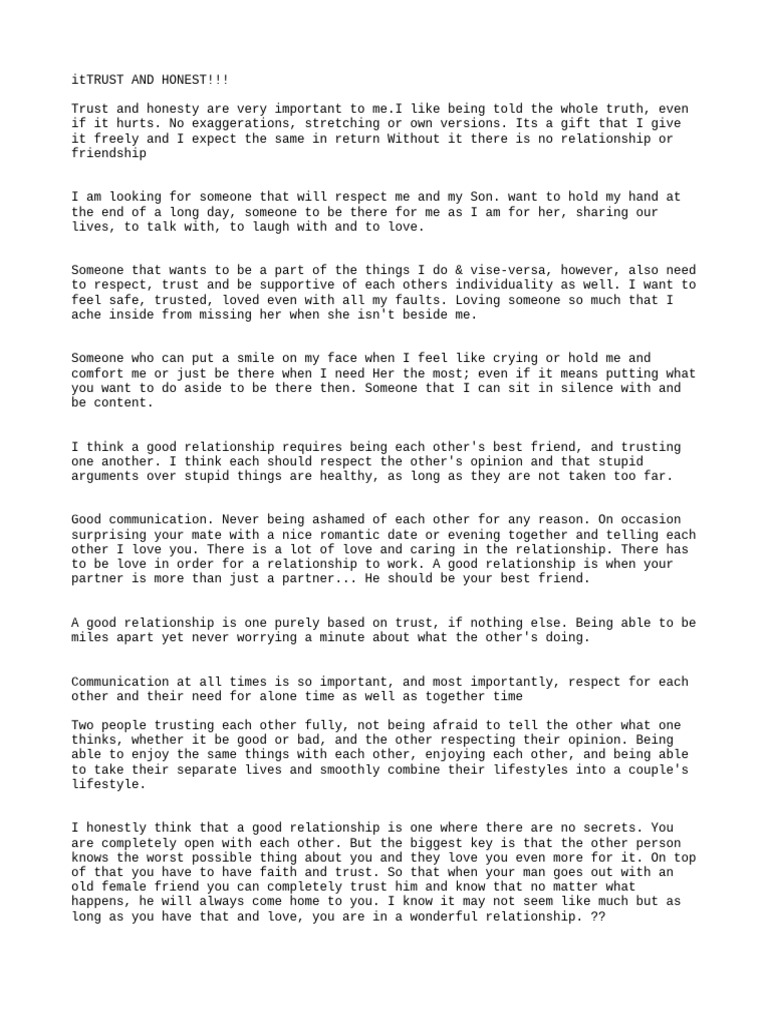 itTRUST AND HONEST!!!

Trust and honesty are very important to me.I like being told the whole truth, even if it hurts. No exaggerations, stretching or own versions. Its a gift that I give it freely and I expect the same in return Without it there is no relationship or friendship

I am looking for someone that will respect me and my Son. want to hold my hand at the end of a long day, someone to be there for me as I am for her, sharing our lives, to talk with, to laugh with and to love.

Someone that wants to be a part of the things I do & vise-versa, however, also need to respect, trust and be supportive of each others individuality as well. I want to feel safe, trusted, loved even with all my faults. Loving someone so much that I ache inside from missing her when she isn't beside me.

Someone who can put a smile on my face when I feel like crying or hold me and comfort me or just be there when I need Her the most; even if it means putting what you want to do aside to be there then. Someone that I can sit in silence with and be content.

I think a good relationship requires being each other's best friend, and trusting one another. I think each should respect the other's opinion and that stupid arguments over stupid things are healthy, as long as they are not taken too far.

Good communication. Never being ashamed of each other for any reason. On occasion surprising your mate with a nice romantic date or evening together and telling each other I love you. There is a lot of love and caring in the relationship. There has to be love in order for a relationship to work. A good relationship is when your partner is more than just a partner... He should be your best friend.

A good relationship is one purely based on trust, if nothing else. Being able to be miles apart yet never worrying a minute about what the other's doing.

Communication at all times is so important, and most importantly, respect for each other and their need for alone time as well as together time

Two people trusting each other fully, not being afraid to tell the other what one thinks, whether it be good or bad, and the other respecting their opinion. Being able to enjoy the same things with each other, enjoying each other, and being able to take their separate lives and smoothly combine their lifestyles into a couple's lifestyle.

I honestly think that a good relationship is one where there are no secrets. You are completely open with each other. But the biggest key is that the other person knows the worst possible thing about you and they love you even more for it. On top of that you have to have faith and trust. So that when your man goes out with an old female friend you can completely trust him and know that no matter what happens, he will always come home to you. I know it may not seem like much but as long as you have that and love, you are in a wonderful relationship. ??